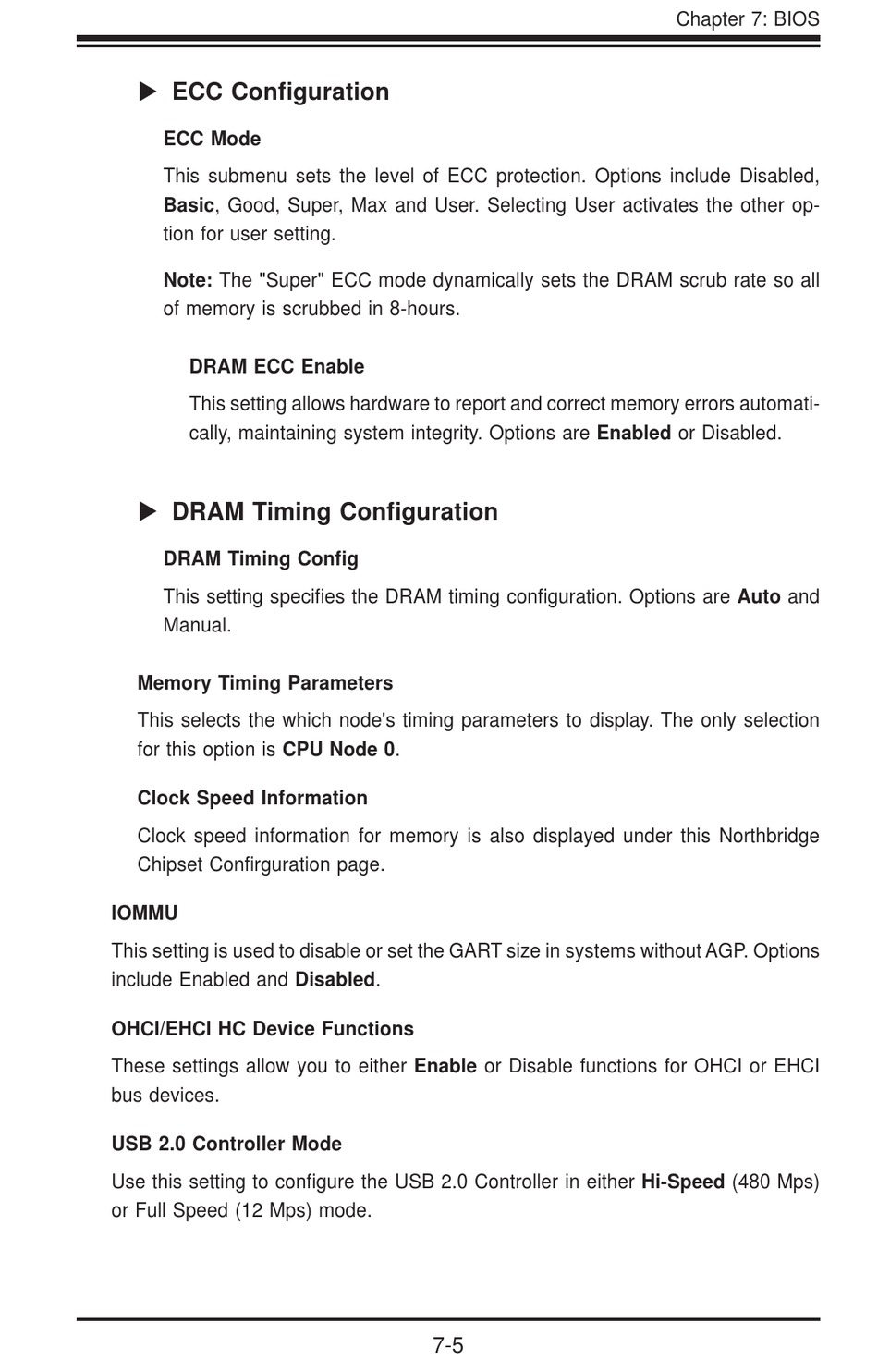 Chapter 7: BIOS

▶ ECC Configuration

ECC Mode

This submenu sets the level of ECC protection. Options include Disabled, Basic, Good, Super, Max and User. Selecting User activates the other option for user setting.

Note: The "Super" ECC mode dynamically sets the DRAM scrub rate so all of memory is scrubbed in 8-hours.

DRAM ECC Enable

This setting allows hardware to report and correct memory errors automatically, maintaining system integrity. Options are Enabled or Disabled.

▶ DRAM Timing Configuration

DRAM Timing Config

This setting specifies the DRAM timing configuration. Options are Auto and Manual.

Memory Timing Parameters

This selects the which node's timing parameters to display. The only selection for this option is CPU Node 0.

Clock Speed Information

Clock speed information for memory is also displayed under this Northbridge Chipset Confirguration page.

IOMMU

This setting is used to disable or set the GART size in systems without AGP. Options include Enabled and Disabled.

OHCI/EHCI HC Device Functions

These settings allow you to either Enable or Disable functions for OHCI or EHCI bus devices.

USB 2.0 Controller Mode

Use this setting to configure the USB 2.0 Controller in either Hi-Speed (480 Mps) or Full Speed (12 Mps) mode.

7-5